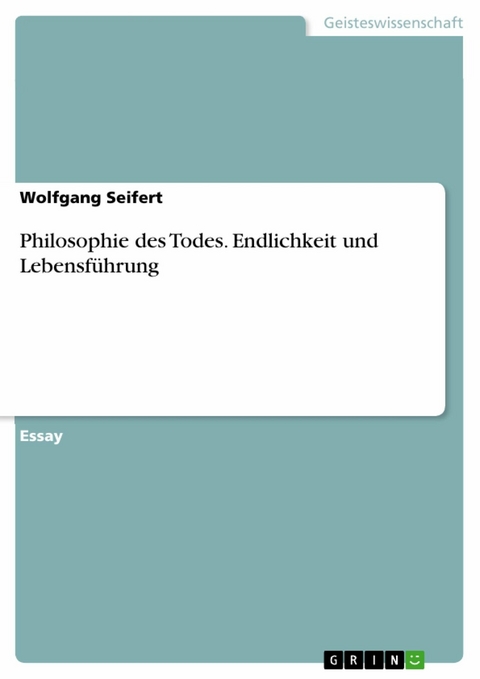 Geisteswissenschaft

Wolfgang Seifert

Philosophie des Todes. Endlichkeit und Lebensführung

Essay

GRIN